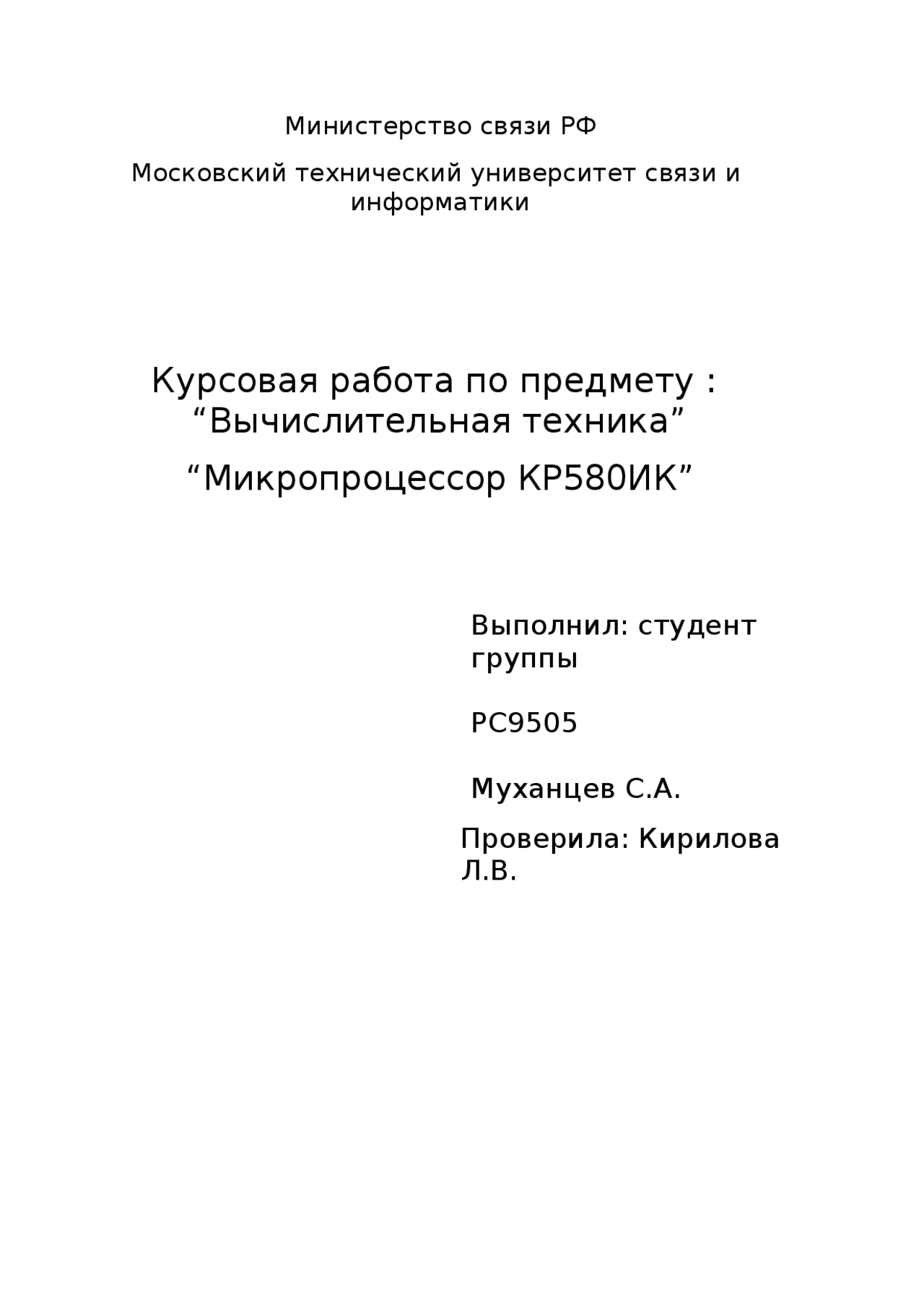 Министерство связи РФ

Московский технический университет связи и информатики

Курсовая работа по предмету : “Вычислительная техника”

“Микропроцессор КР580ИК”

Выполнил: студент группы

РС9505

Муханцев С.А.

Проверила: Кирилова Л.В.